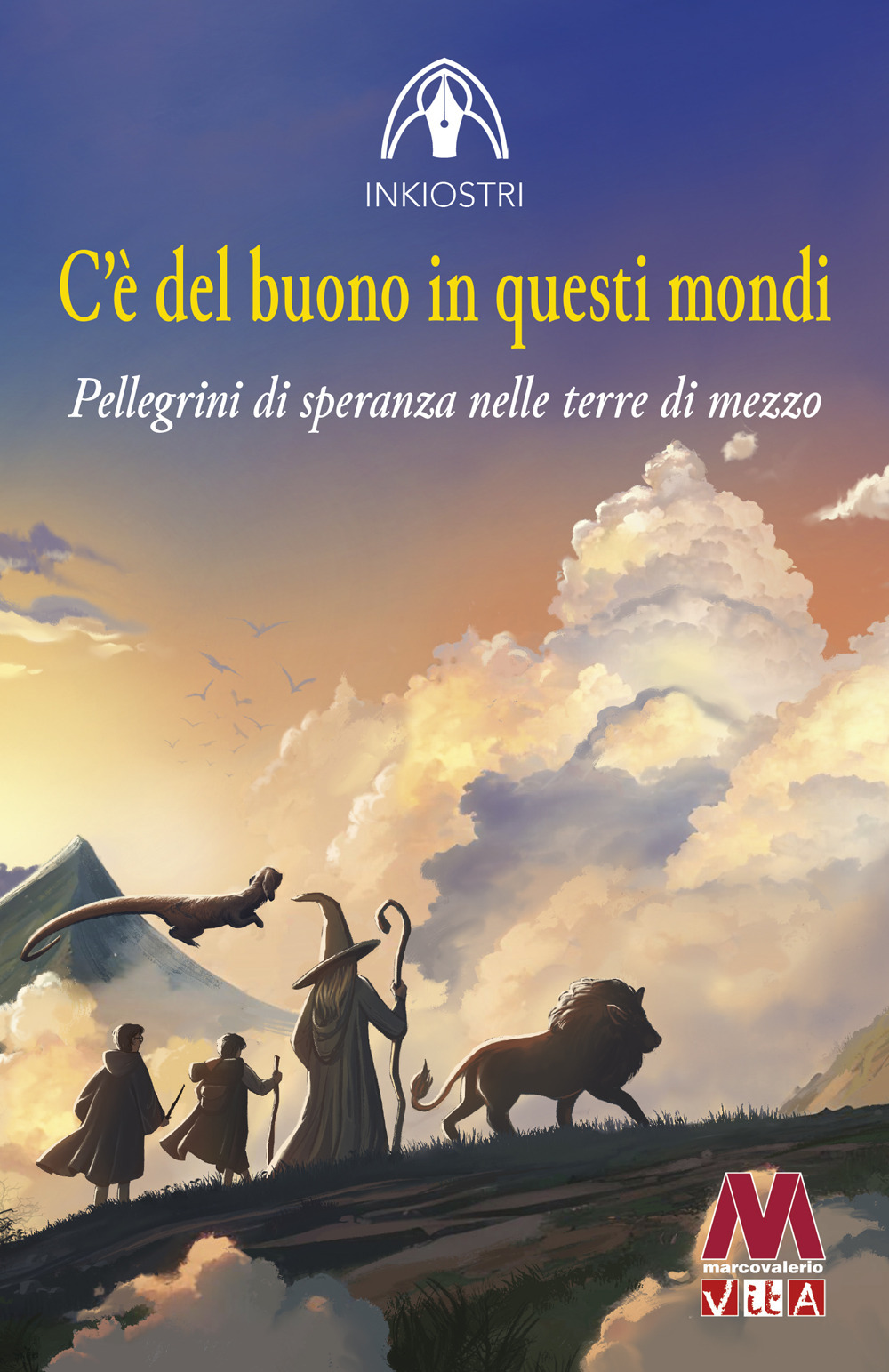 INKIOSTRI

C'è del buono in questi mondi

Pellegrini di speranza nelle terre di mezzo

M
marcovalerio
VitA